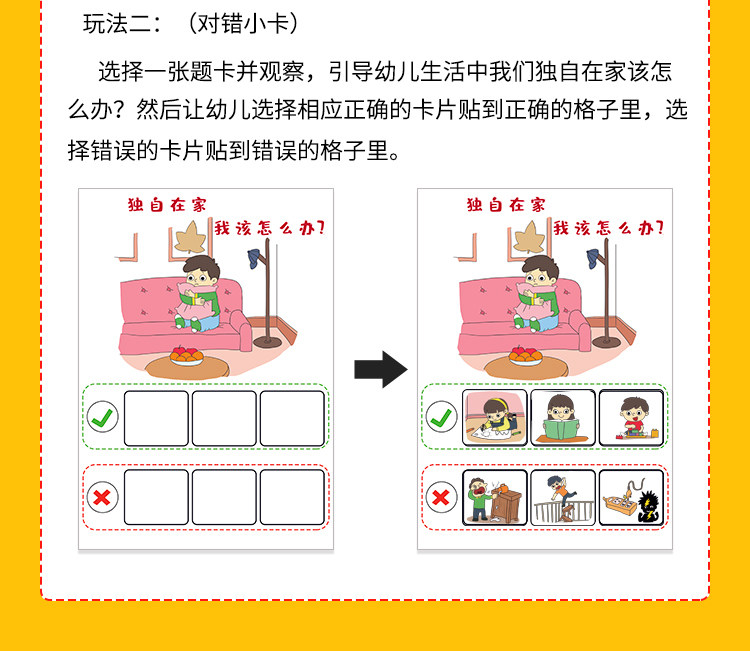 玩法二：（对错小卡）

选择一张题卡并观察，引导幼儿生活中我们独自在家该怎么办？然后让幼儿选择相应正确的卡片贴到正确的格子里，选择错误的卡片贴到错误的格子里。

独自在家
我该怎么办？

独自在家
我该怎么办？